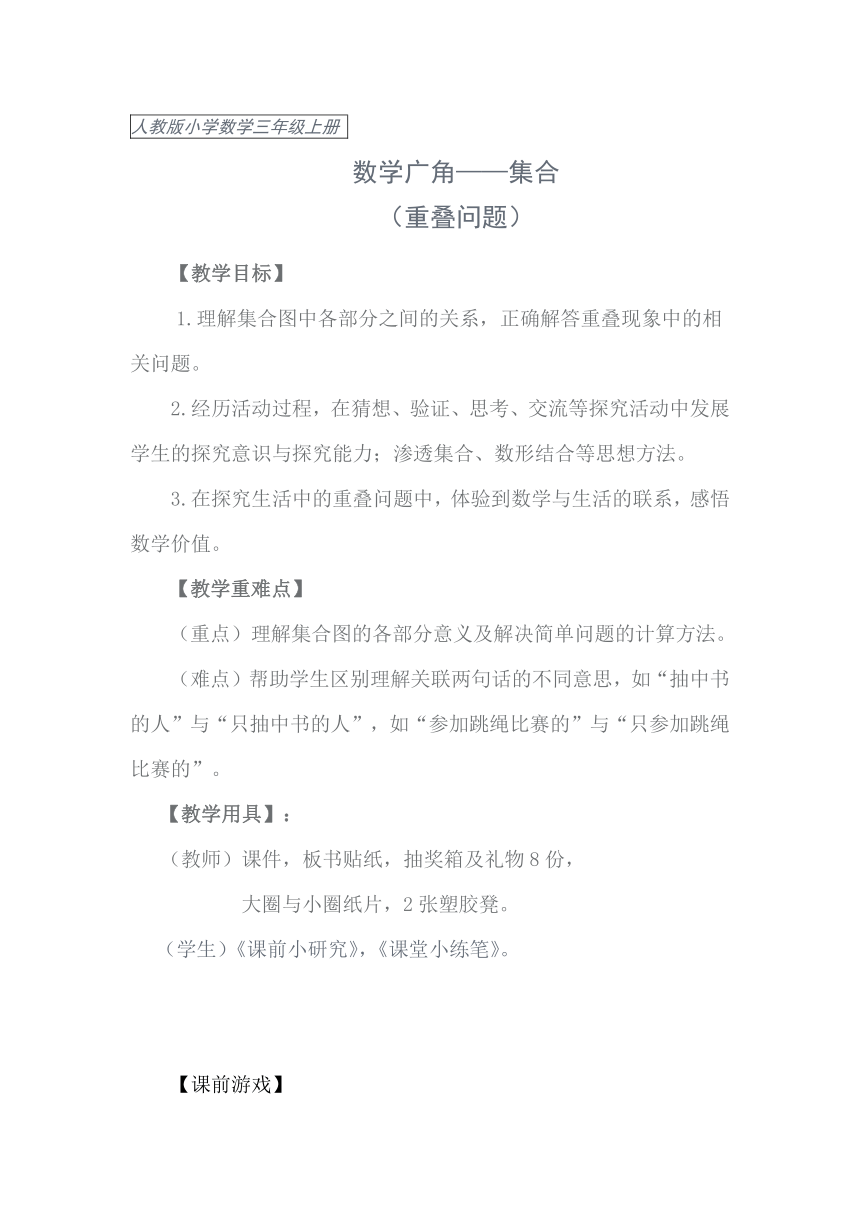 人教版小学数学三年级上册

数学广角——集合
（重叠问题）

【教学目标】

1.理解集合图中各部分之间的关系，正确解答重叠现象中的相关问题。

2.经历活动过程，在猜想、验证、思考、交流等探究活动中发展学生的探究意识与探究能力；渗透集合、数形结合等思想方法。

3.在探究生活中的重叠问题中，体验到数学与生活的联系，感悟数学价值。

【教学重难点】

（重点）理解集合图的各部分意义及解决简单问题的计算方法。

（难点）帮助学生区别理解关联两句话的不同意思，如“抽中书的人”与“只抽中书的人”，如“参加跳绳比赛的”与“只参加跳绳比赛的”。

【教学用具】：

（教师）课件，板书贴纸，抽奖箱及礼物8份，

大圈与小圈纸片，2张塑胶凳。

（学生）《课前小研究》，《课堂小练笔》。

【课前游戏】